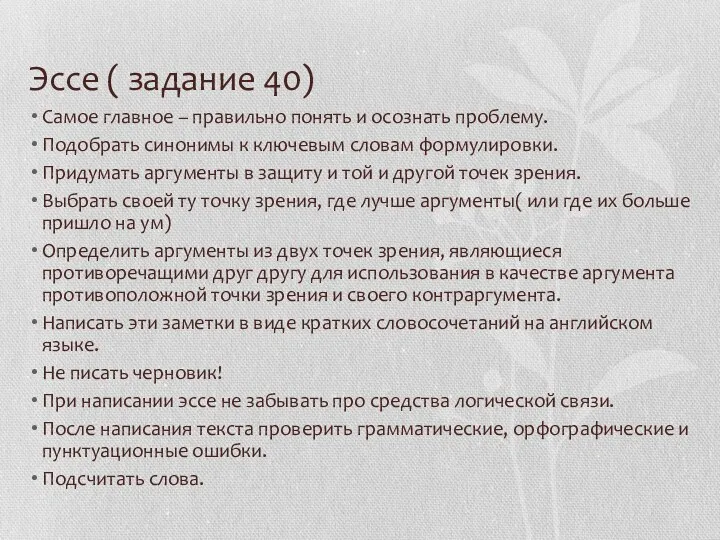 Эссе ( задание 40)

• Самое главное – правильно понять и осознать проблему.
• Подобрать синонимы к ключевым словам формулировки.
• Придумать аргументы в защиту и той и другой точек зрения.
• Выбрать своей ту точку зрения, где лучше аргументы( или где их больше пришло на ум)
• Определить аргументы из двух точек зрения, являющиеся противоречащими друг другу для использования в качестве аргумента противоположной точки зрения и своего контраргумента.
• Написать эти заметки в виде кратких словосочетаний на английском языке.
• Не писать черновик!
• При написании эссе не забывать про средства логической связи.
• После написания текста проверить грамматические, орфографические и пунктуационные ошибки.
• Подсчитать слова.